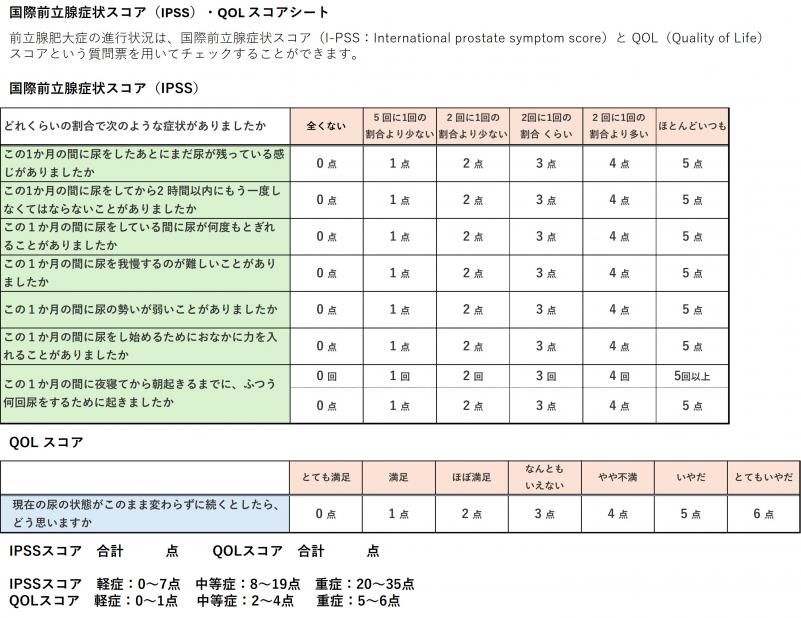 国際前立腺症状スコア（IPSS）・QOLスコアシート

前立腺肥大症の進行状況は、国際前立腺症状スコア（I-PSS：International prostate symptom score）とQOL（Quality of Life）スコアという質問票を用いてチェックすることができます。

国際前立腺症状スコア（IPSS）

| どれくらいの割合で次のような症状がありましたか | 全くない | 5回に1回の割合より少ない | 2回に1回の割合より少ない | 2回に1回の割合くらい | 2回に1回の割合より多い | ほとんどいつも |
|---|---|---|---|---|---|---|
| この1か月の間に尿をしたあとにまだ尿が残っている感じがありましたか | 0点 | 1点 | 2点 | 3点 | 4点 | 5点 |
| この1か月の間に尿をしてから2時間以内にもう一度しなくてはならないことがありましたか | 0点 | 1点 | 2点 | 3点 | 4点 | 5点 |
| この1か月の間に尿をしている間に尿が何度もとぎれることがありましたか | 0点 | 1点 | 2点 | 3点 | 4点 | 5点 |
| この1か月の間に尿を我慢するのが難しいことがありましたか | 0点 | 1点 | 2点 | 3点 | 4点 | 5点 |
| この1か月の間に尿の勢いが弱いことがありましたか | 0点 | 1点 | 2点 | 3点 | 4点 | 5点 |
| この1か月の間に尿をし始めるためにおなかに力を入れることがありましたか | 0点 | 1点 | 2点 | 3点 | 4点 | 5点 |
| この1か月の間に夜寝てから朝起きるまでに、ふつう何回尿をするために起きましたか | 0回 | 1回 | 2回 | 3回 | 4回 | 5回以上 |
| | 0点 | 1点 | 2点 | 3点 | 4点 | 5点 |

QOLスコア

| | とても満足 | 満足 | ほぼ満足 | なんともいえない | やや不満 | いやだ | とてもいやだ |
|---|---|---|---|---|---|---|---|
| 現在の尿の状態がこのまま変わらずに続くとしたら、どう思いますか | 0点 | 1点 | 2点 | 3点 | 4点 | 5点 | 6点 |

IPSSスコア 合計 点 QOLスコア 合計 点

IPSSスコア 軽症：0～7点 中等症：8～19点 重症：20～35点
QOLスコア 軽症：0～1点 中等症：2～4点 重症：5～6点